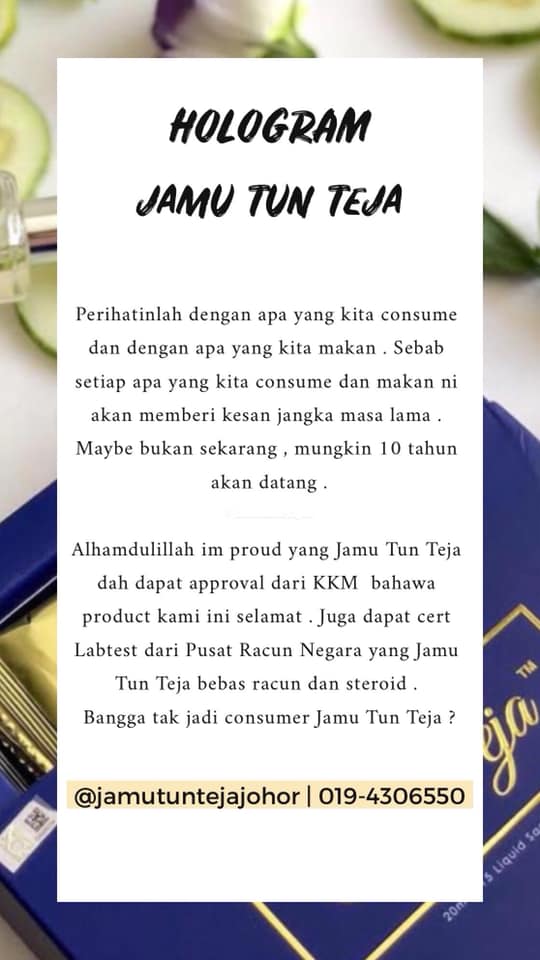 HOLOGRAM
JAMU TUN TEJA

Perihatinlah dengan apa yang kita consume dan dengan apa yang kita makan . Sebab setiap apa yang kita consume dan makan ni akan memberi kesan jangka masa lama . Maybe bukan sekarang , mungkin 10 tahun akan datang .

Alhamdulillah im proud yang Jamu Tun Teja dah dapat approval dari KKM bahawa product kami ini selamat . Juga dapat cert Labtest dari Pusat Racun Negara yang Jamu Tun Teja bebas racun dan steroid . Bangga tak jadi consumer Jamu Tun Teja ?

@jamutuntejajohor | 019-4306550